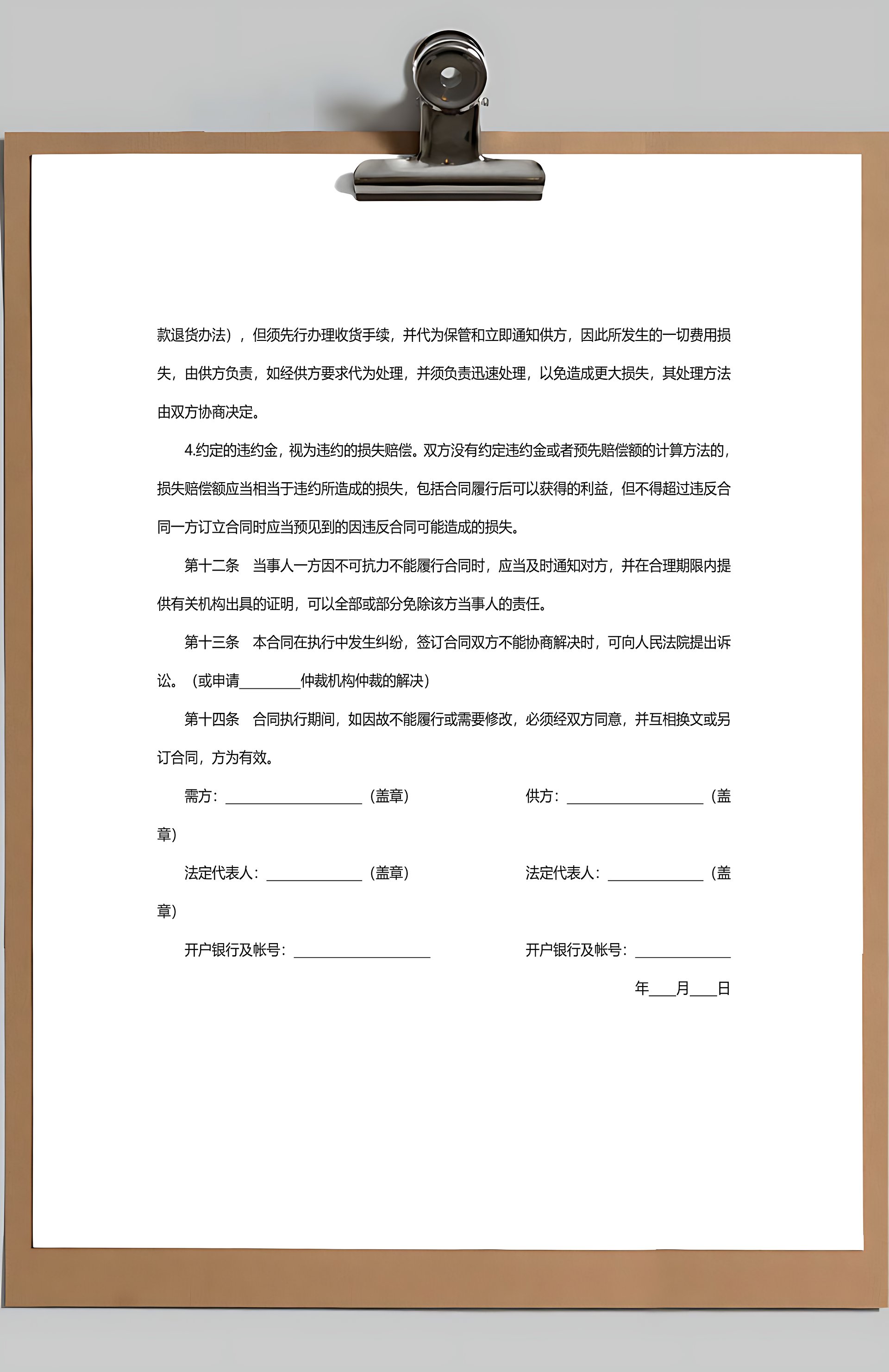 款退货办法），但须先行办理收货手续，并代为保管和立即通知供方，因此所发生的一切费用损失，由供方负责，如经供方要求代为处理，并须负责迅速处理，以免造成更大损失，其处理方法由双方协商决定。

4.约定的违约金，视为违约的损失赔偿。双方没有约定违约金或者预先赔偿额的计算方法的，损失赔偿额应当相当于违约所造成的损失，包括合同履行后可以获得的利益，但不得超过违反合同一方订立合同时应当预见到的因违反合同可能造成的损失。

第十二条　当事人一方因不可抗力不能履行合同时，应当及时通知对方，并在合理期限内提供有关机构出具的证明，可以全部或部分免除该方当事人的责任。

第十三条　本合同在执行中发生纠纷，签订合同双方不能协商解决时，可向人民法院提出诉讼。（或申请________仲裁机构仲裁的解决）

第十四条　合同执行期间，如因故不能履行或需要修改，必须经双方同意，并互相换文或另订合同，方为有效。

需方：__________________（盖章）　　　　供方：__________________（盖章）

法定代表人：____________（盖章）　　　　法定代表人：____________（盖章）

开户银行及帐号：__________________　　　　开户银行及帐号：____________

年___月___日